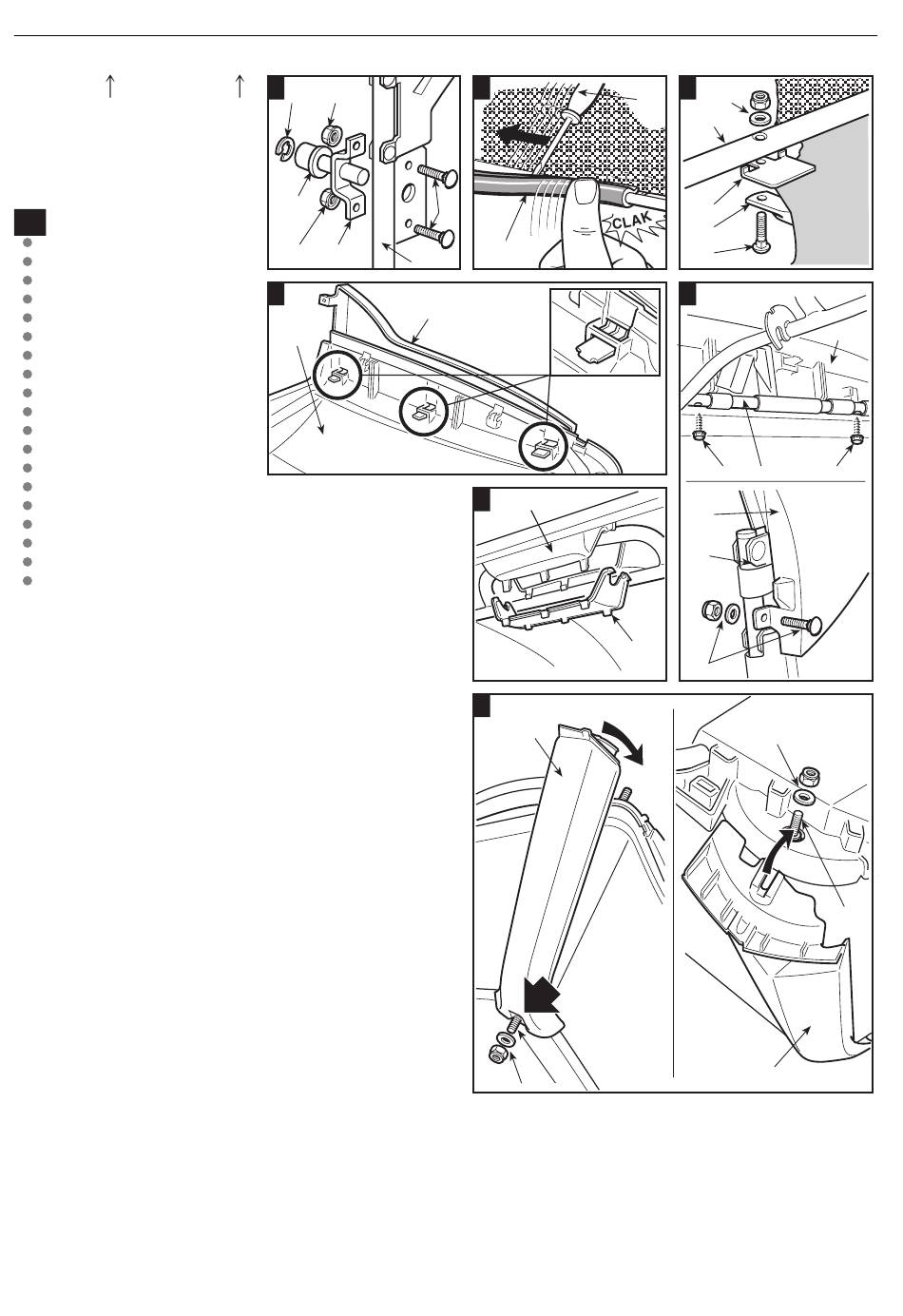 CLAK